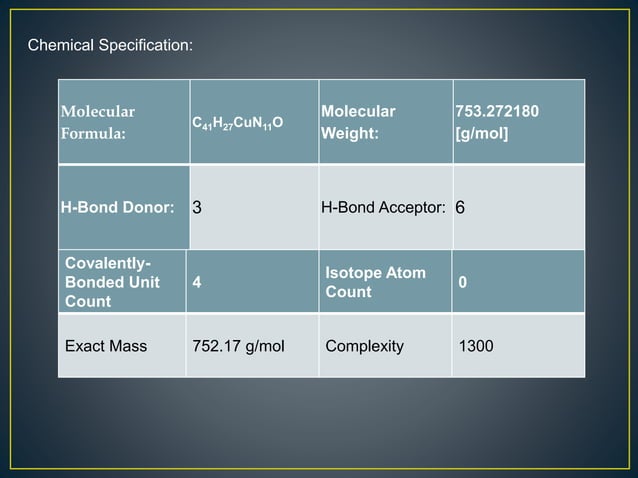 Chemical Specification:

| Molecular Formula: | $C_{41}H_{27}CuN_{11}O$ | Molecular Weight: | 753.272180 [g/mol] |
|---|---|---|---|
| H-Bond Donor: | 3 | H-Bond Acceptor: | 6 |
| Covalently-Bonded Unit Count | 4 | Isotope Atom Count | 0 |
| Exact Mass | 752.17 g/mol | Complexity | 1300 |